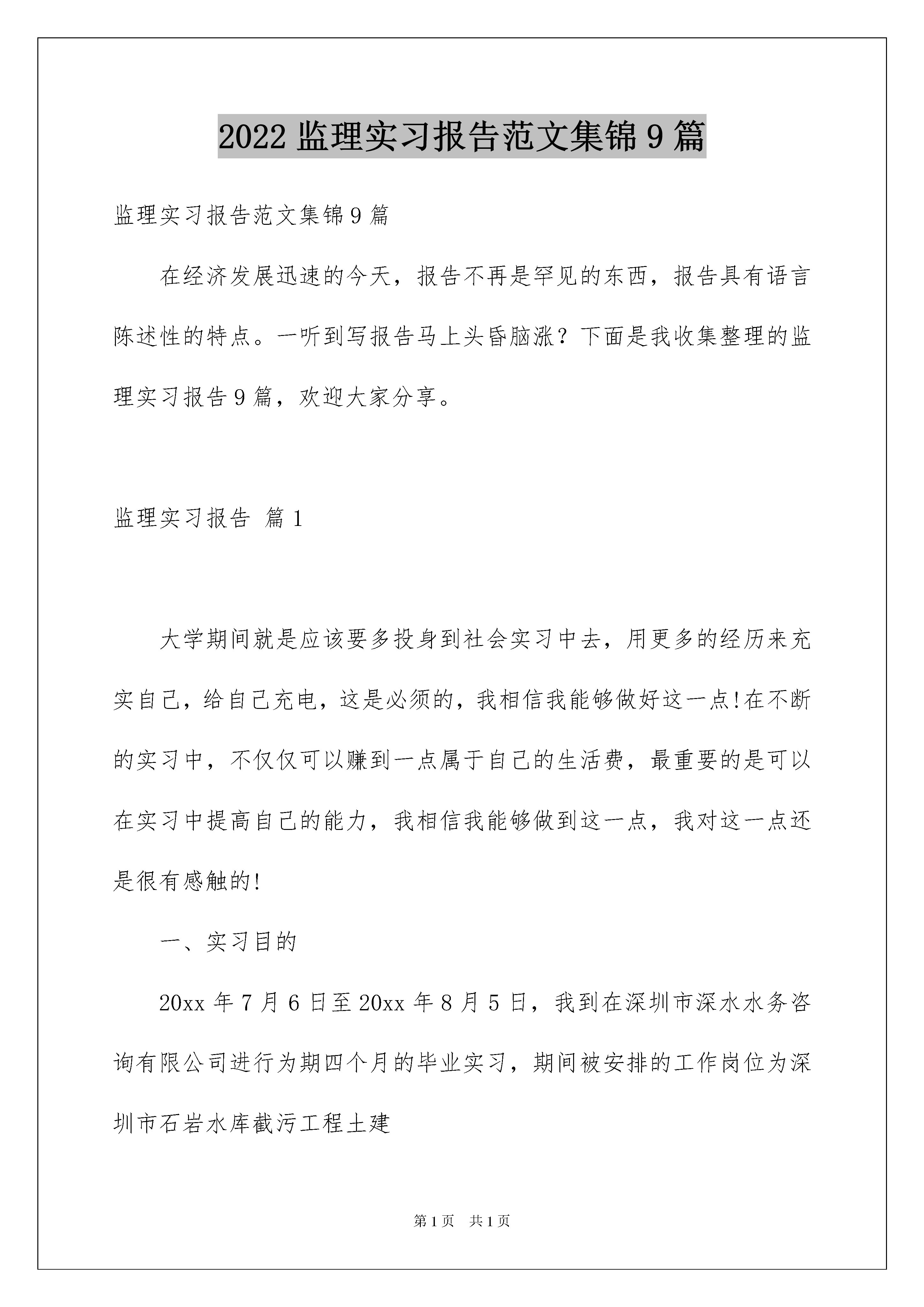 2022 监理实习报告范文集锦 9 篇

监理实习报告范文集锦 9 篇

在经济发展迅速的今天，报告不再是罕见的东西，报告具有语言陈述性的特点。一听到写报告马上头昏脑涨？下面是我收集整理的监理实习报告 9 篇，欢迎大家分享。

监理实习报告 篇 1

大学期间就是应该要多投身到社会实习中去，用更多的经历来充实自己，给自己充电，这是必须的，我相信我能够做好这一点!在不断的实习中，不仅仅可以赚到一点属于自己的生活费，最重要的是可以在实习中提高自己的能力，我相信我能够做到这一点，我对这一点还是很有感触的!

一、实习目的

20xx 年 7 月 6 日至 20xx 年 8 月 5 日，我到在深圳市深水水务咨询有限公司进行为期四个月的毕业实习，期间被安排的工作岗位为深圳市石岩水库截污工程土建

第 1 页 共 1 页